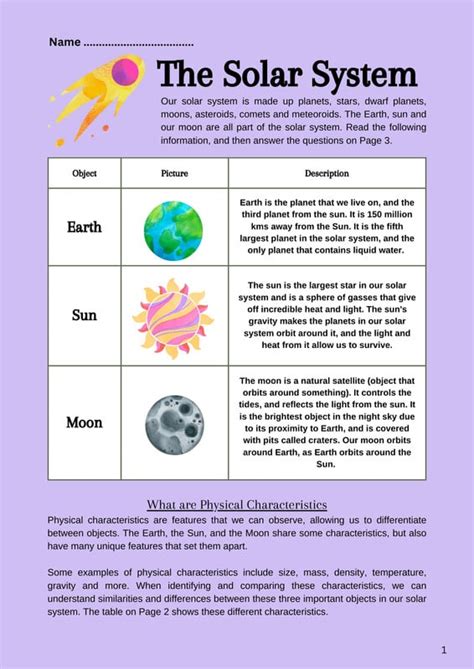 Name ....................................

The Solar System

Our solar system is made up planets, stars, dwarf planets, moons, asteroids, comets and meteoroids. The Earth, sun and our moon are all part of the solar system. Read the following information, and then answer the questions on Page 3.

| Object | Picture | Description |
|---|---|---|
| Earth | | Earth is the planet that we live on, and the third planet from the sun. It is 150 million kms away from the Sun. It is the fifth largest planet in the solar system, and the only planet that contains liquid water. |
| Sun | | The sun is the largest star in our solar system and is a sphere of gasses that give off incredible heat and light. The sun's gravity makes the planets in our solar system orbit around it, and the light and heat from it allow us to survive. |
| Moon | | The moon is a natural satellite (object that orbits around something). It controls the tides, and reflects the light from the sun. It is the brightest object in the night sky due to its proximity to Earth, and is covered with pits called craters. Our moon orbits around Earth, as Earth orbits around the Sun. |

What are Physical Characteristics

Physical characteristics are features that we can observe, allowing us to differentiate between objects. The Earth, the Sun, and the Moon share some characteristics, but also have many unique features that set them apart.

Some examples of physical characteristics include size, mass, density, temperature, gravity and more. When identifying and comparing these characteristics, we can understand similarities and differences between these three important objects in our solar system. The table on Page 2 shows these different characteristics.

1